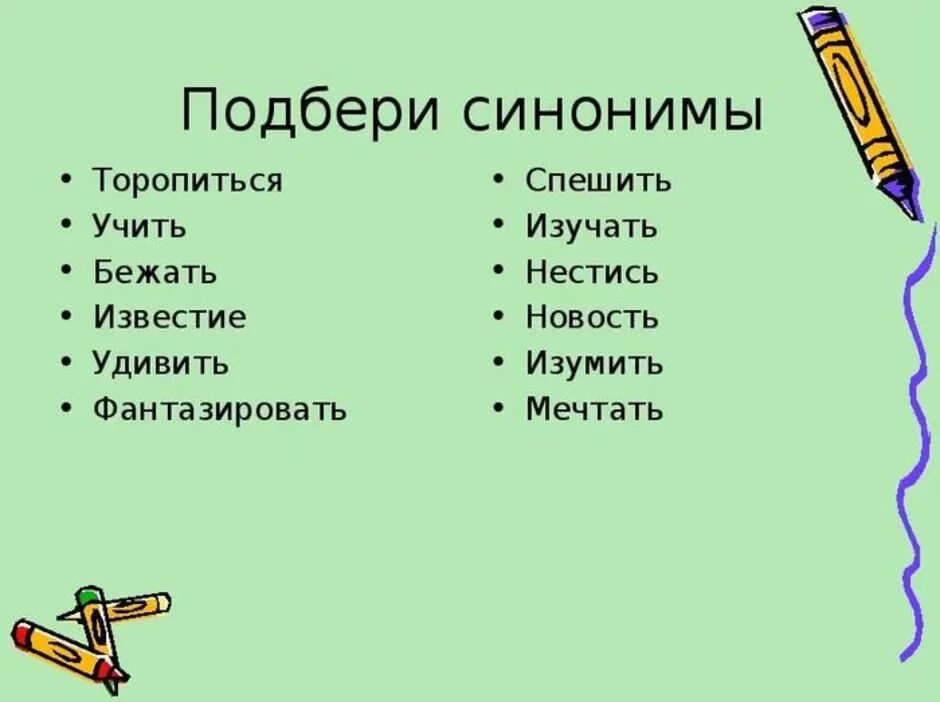 Подбери синонимы

• Торопиться
• Учить
• Бежать
• Известие
• Удивить
• Фантазировать

• Спешить
• Изучать
• Нестись
• Новость
• Изумить
• Мечтать